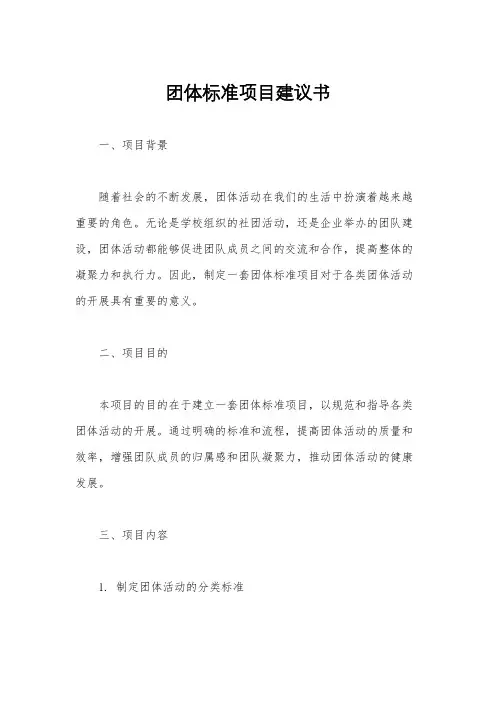 团体标准项目建议书

一、项目背景

随着社会的不断发展，团体活动在我们的生活中扮演着越来越重要的角色。无论是学校组织的社团活动，还是企业举办的团队建设，团体活动都能够促进团队成员之间的交流和合作，提高整体的凝聚力和执行力。因此，制定一套团体标准项目对于各类团体活动的开展具有重要的意义。

二、项目目的

本项目的目的在于建立一套团体标准项目，以规范和指导各类团体活动的开展。通过明确的标准和流程，提高团体活动的质量和效率，增强团队成员的归属感和团队凝聚力，推动团体活动的健康发展。

三、项目内容

1. 制定团体活动的分类标准